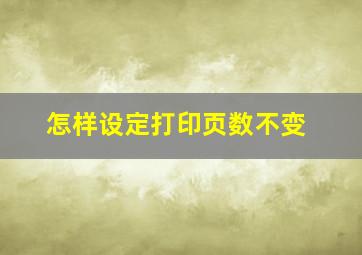 怎样设定打印页数不变